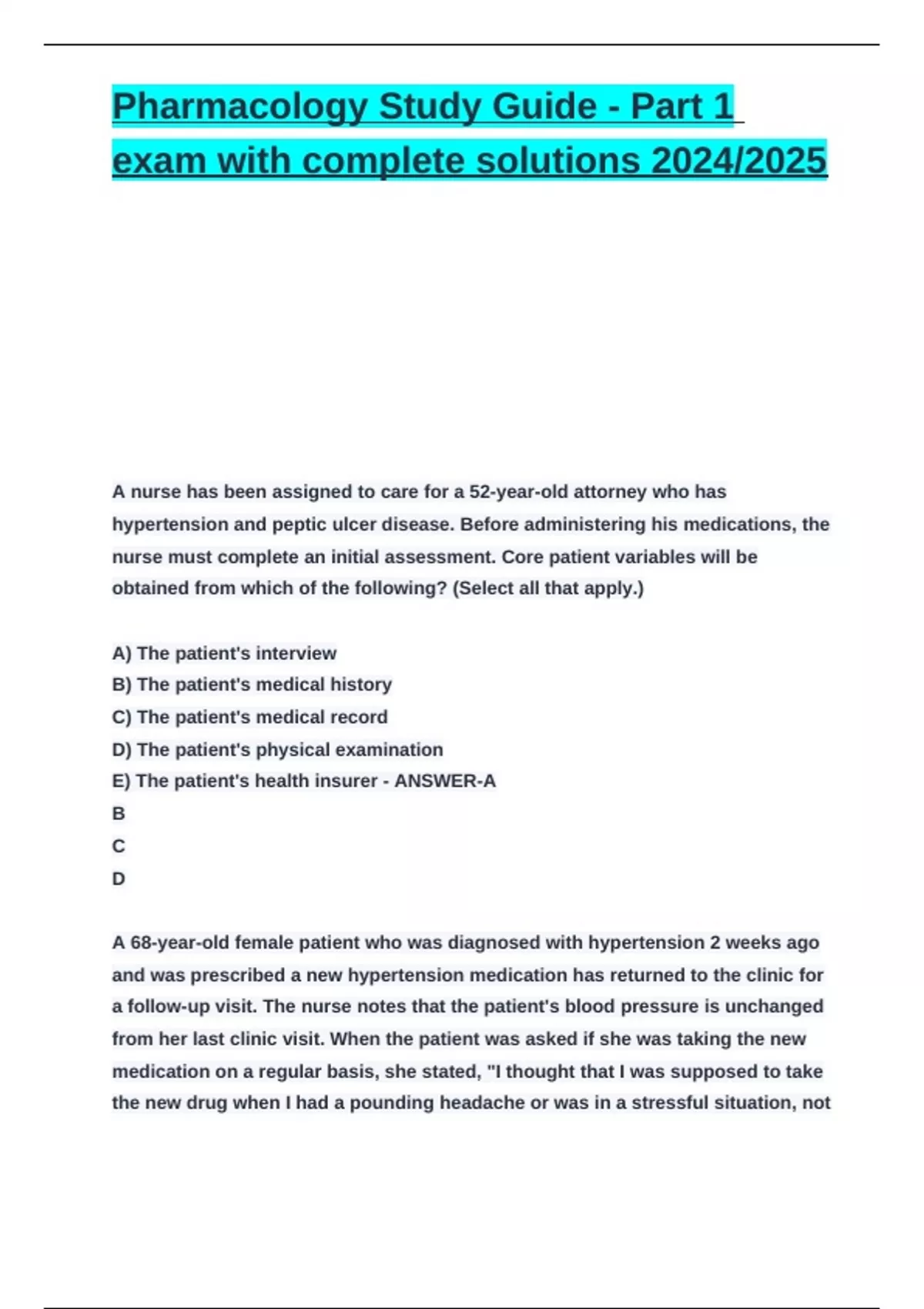 Pharmacology Study Guide - Part 1 exam with complete solutions 2024/2025

A nurse has been assigned to care for a 52-year-old attorney who has hypertension and peptic ulcer disease. Before administering his medications, the nurse must complete an initial assessment. Core patient variables will be obtained from which of the following? (Select all that apply.)

A) The patient's interview
B) The patient's medical history
C) The patient's medical record
D) The patient's physical examination
E) The patient's health insurer - ANSWER-A
B
C
D

A 68-year-old female patient who was diagnosed with hypertension 2 weeks ago and was prescribed a new hypertension medication has returned to the clinic for a follow-up visit. The nurse notes that the patient's blood pressure is unchanged from her last clinic visit. When the patient was asked if she was taking the new medication on a regular basis, she stated, "I thought that I was supposed to take the new drug when I had a pounding headache or was in a stressful situation, not